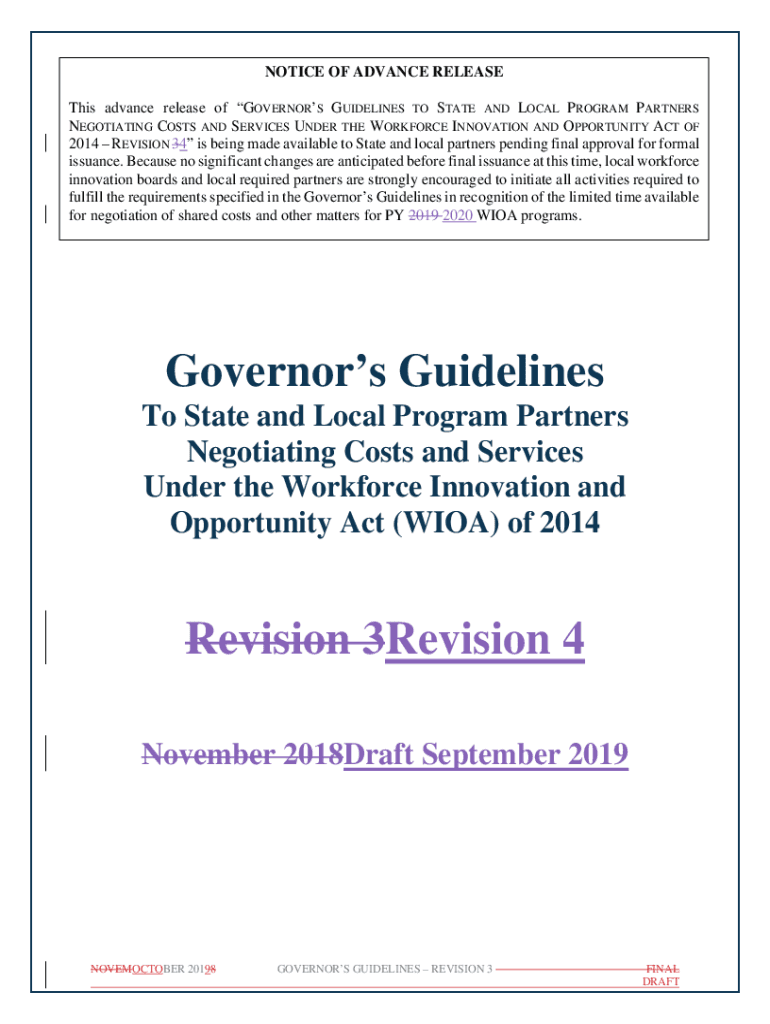 NOTICE OF ADVANCE RELEASE

This advance release of "GOVERNOR'S GUIDELINES TO STATE AND LOCAL PROGRAM PARTNERS NEGOTIATING COSTS AND SERVICES UNDER THE WORKFORCE INNOVATION AND OPPORTUNITY ACT OF 2014 – REVISION 34" is being made available to State and local partners pending final approval for formal issuance. Because no significant changes are anticipated before final issuance at this time, local workforce innovation boards and local required partners are strongly encouraged to initiate all activities required to fulfill the requirements specified in the Governor's Guidelines in recognition of the limited time available for negotiation of shared costs and other matters for PY 2019 2020 WIOA programs.

Governor's Guidelines

To State and Local Program Partners Negotiating Costs and Services Under the Workforce Innovation and Opportunity Act (WIOA) of 2014

Revision 3Revision 4

November 2018Draft September 2019

NOVEMOCTOBER 20198 GOVERNOR'S GUIDELINES – REVISION 3 FINAL DRAFT